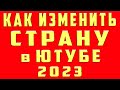 КАК ИЗМЕНИТЬ
СТРАНУ
в ЮТУБЕ
2023